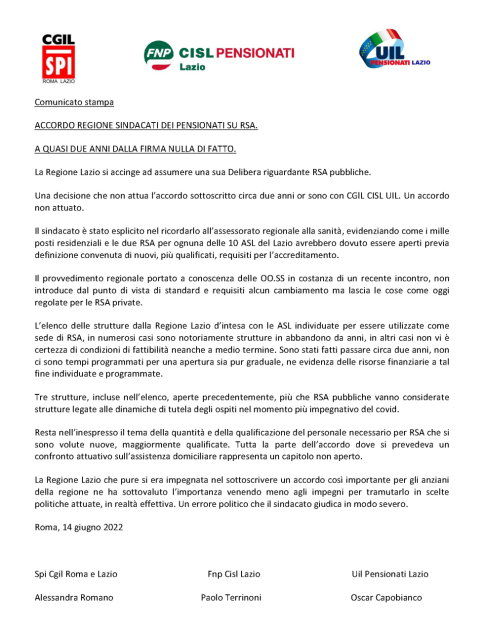 CGIL
SPI
ROMA LAZIO

FNP CISL PENSIONATI
Lazio

UIL
PENSIONATI LAZIO

Comunicato stampa

ACCORDO REGIONE SINDACATI DEI PENSIONATI SU RSA.

A QUASI DUE ANNI DALLA FIRMA NULLA DI FATTO.

La Regione Lazio si accinge ad assumere una sua Delibera riguardante RSA pubbliche.

Una decisione che non attua l'accordo sottoscritto circa due anni or sono con CGIL CISL UIL. Un accordo non attuato.

Il sindacato è stato esplicito nel ricordarlo all'assessorato regionale alla sanità, evidenziando come i mille posti residenziali e le due RSA per ognuna delle 10 ASL del Lazio avrebbero dovuto essere aperti previa definizione convenuta di nuovi, più qualificati, requisiti per l'accreditamento.

Il provvedimento regionale portato a conoscenza delle OO.SS in costanza di un recente incontro, non introduce dal punto di vista di standard e requisiti alcun cambiamento ma lascia le cose come oggi regolate per le RSA private.

L'elenco delle strutture dalla Regione Lazio d'intesa con le ASL individuate per essere utilizzate come sede di RSA, in numerosi casi sono notoriamente strutture in abbandono da anni, in altri casi non vi è certezza di condizioni di fattibilità neanche a medio termine. Sono stati fatti passare circa due anni, non ci sono tempi programmati per una apertura sia pur graduale, ne evidenza delle risorse finanziarie a tal fine individuate e programmate.

Tre strutture, incluse nell'elenco, aperte precedentemente, più che RSA pubbliche vanno considerate strutture legate alle dinamiche di tutela degli ospiti nel momento più impegnativo del covid.

Resta nell'inespresso il tema della quantità e della qualificazione del personale necessario per RSA che si sono volute nuove, maggiormente qualificate. Tutta la parte dell'accordo dove si prevedeva un confronto attuativo sull'assistenza domiciliare rappresenta un capitolo non aperto.

La Regione Lazio che pure si era impegnata nel sottoscrivere un accordo così importante per gli anziani della regione ne ha sottovaluto l'importanza venendo meno agli impegni per tramutarlo in scelte politiche attuate, in realtà effettiva. Un errore politico che il sindacato giudica in modo severo.

Roma, 14 giugno 2022

Spi Cgil Roma e Lazio

Alessandra Romano

Fnp Cisl Lazio

Paolo Terrinoni

Uil Pensionati Lazio

Oscar Capobianco